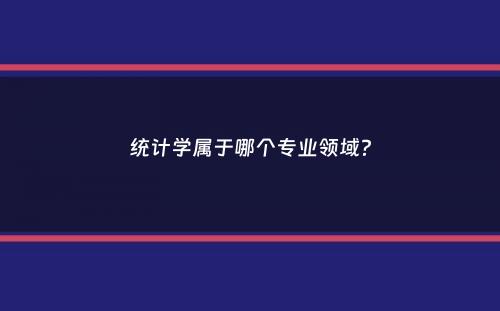 统计学属于哪个专业领域?